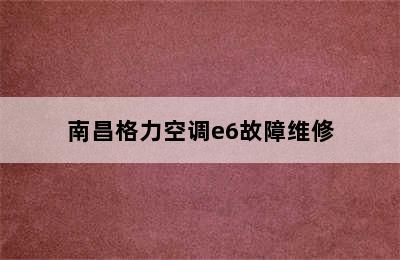 南昌格力空调e6故障维修